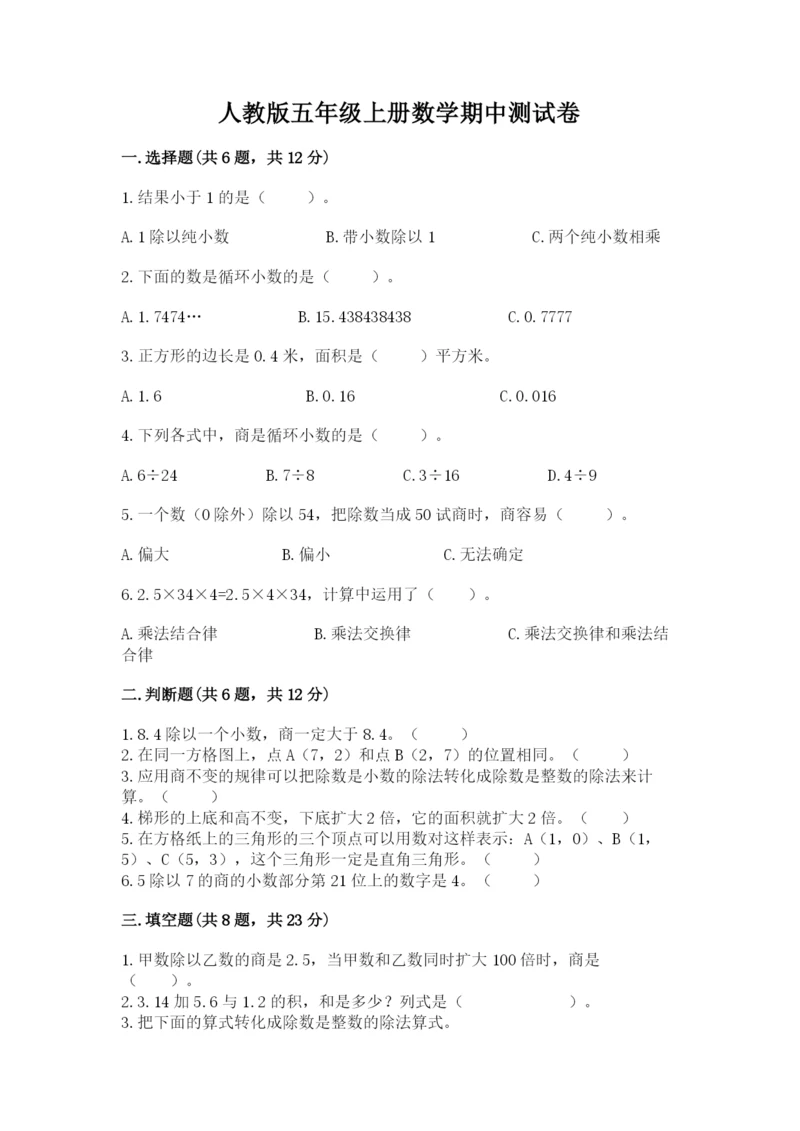 人教版五年级上册数学期中测试卷

一.选择题(共6题，共12分)

1.结果小于1的是（　　）。

A.1除以纯小数　　B.带小数除以1　　C.两个纯小数相乘

2.下面的数是循环小数的是（　　）。

A.1.7474…　　B.15.438438438　　C.0.7777

3.正方形的边长是0.4米，面积是（　　）平方米。

A.1.6　　B.0.16　　C.0.016

4.下列各式中，商是循环小数的是（　　）。

A.6÷24　　B.7÷8　　C.3÷16　　D.4÷9

5.一个数（0除外）除以54，把除数当成50试商时，商容易（　　）。

A.偏大　　B.偏小　　C.无法确定

6.2.5×34×4=2.5×4×34，计算中运用了（　　）。

A.乘法结合律　　B.乘法交换律　　C.乘法交换律和乘法结合律

二.判断题(共6题，共12分)

1.8.4除以一个小数，商一定大于8.4。（　　）
2.在同一方格图上，点A（7，2）和点B（2，7）的位置相同。（　　）
3.应用商不变的规律可以把除数是小数的除法转化成除数是整数的除法来计算。（　　）
4.梯形的上底和高不变，下底扩大2倍，它的面积就扩大2倍。（　　）
5.在方格纸上的三角形的三个顶点可以用数对这样表示：A（1，0）、B（1，5）、C（5，3），这个三角形一定是直角三角形。（　　）
6.5除以7的商的小数部分第21位上的数字是4。（　　）

三.填空题(共8题，共23分)

1.甲数除以乙数的商是2.5，当甲数和乙数同时扩大100倍时，商是（　　）。
2.3.14加5.6与1.2的积，和是多少？列式是（　　　　）。
3.把下面的算式转化成除数是整数的除法算式。